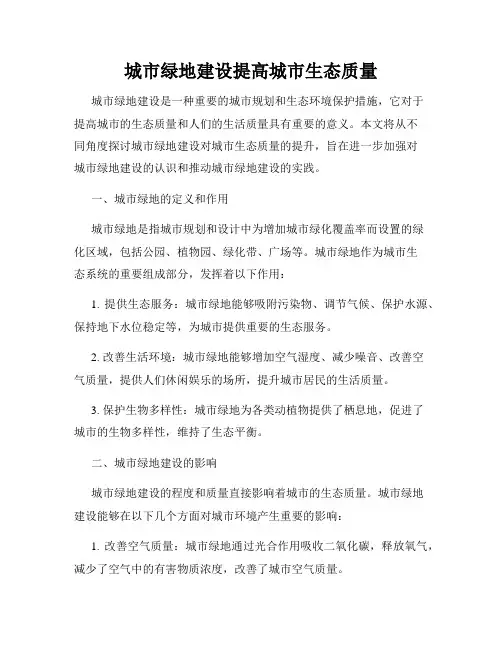 城市绿地建设提高城市生态质量

城市绿地建设是一种重要的城市规划和生态环境保护措施，它对于提高城市的生态质量和人们的生活质量具有重要的意义。本文将从不同角度探讨城市绿地建设对城市生态质量的提升，旨在进一步加强对城市绿地建设的认识和推动城市绿地建设的实践。

一、城市绿地的定义和作用

城市绿地是指城市规划和设计中为增加城市绿化覆盖率而设置的绿化区域，包括公园、植物园、绿化带、广场等。城市绿地作为城市生态系统的重要组成部分，发挥着以下作用：

1. 提供生态服务：城市绿地能够吸附污染物、调节气候、保护水源、保持地下水位稳定等，为城市提供重要的生态服务。

2. 改善生活环境：城市绿地能够增加空气湿度、减少噪音、改善空气质量，提供人们休闲娱乐的场所，提升城市居民的生活质量。

3. 保护生物多样性：城市绿地为各类动植物提供了栖息地，促进了城市的生物多样性，维持了生态平衡。

二、城市绿地建设的影响

城市绿地建设的程度和质量直接影响着城市的生态质量。城市绿地建设能够在以下几个方面对城市环境产生重要的影响：

1. 改善空气质量：城市绿地通过光合作用吸收二氧化碳，释放氧气，减少了空气中的有害物质浓度，改善了城市空气质量。